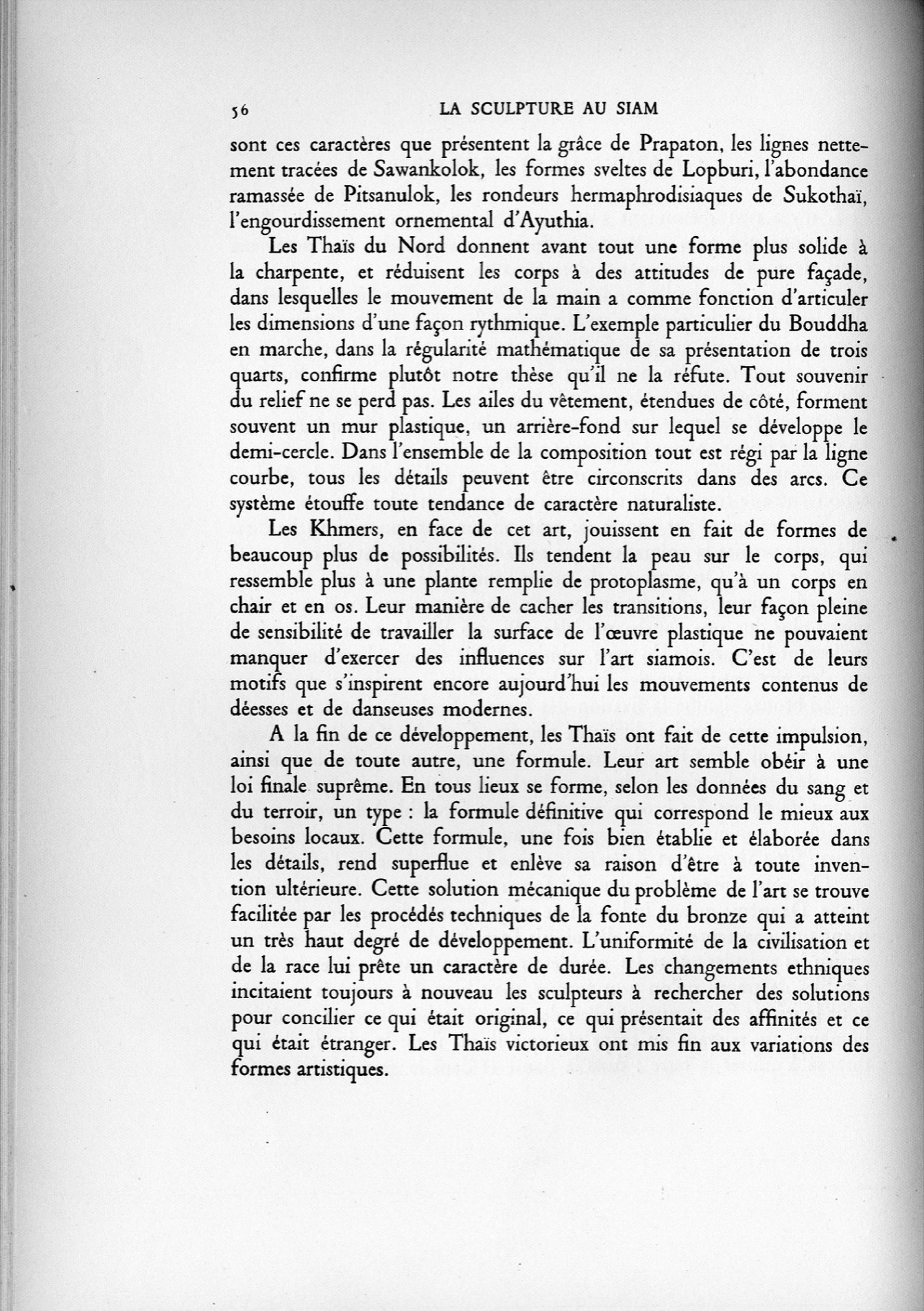 56 LA SCULPTURE AU SIAM

sont ces caractères que présentent la grâce de Prapaton, les lignes nettement tracées de Sawankolok, les formes sveltes de Lopburi, l'abondance ramassée de Pitsanulok, les rondeurs hermaphrodisiaques de Sukothaï, l'engourdissement ornemental d'Ayuthia.

Les Thaïs du Nord donnent avant tout une forme plus solide à la charpente, et réduisent les corps à des attitudes de pure façade, dans lesquelles le mouvement de la main a comme fonction d'articuler les dimensions d'une façon rythmique. L'exemple particulier du Bouddha en marche, dans la régularité mathématique de sa présentation de trois quarts, confirme plutôt notre thèse qu'il ne la réfute. Tout souvenir du relief ne se perd pas. Les ailes du vêtement, étendues de côté, forment souvent un mur plastique, un arrière-fond sur lequel se développe le demi-cercle. Dans l'ensemble de la composition tout est régi par la ligne courbe, tous les détails peuvent être circonscrits dans des arcs. Ce système étouffe toute tendance de caractère naturaliste.

Les Khmers, en face de cet art, jouissent en fait de formes de beaucoup plus de possibilités. Ils tendent la peau sur le corps, qui ressemble plus à une plante remplie de protoplasme, qu'à un corps en chair et en os. Leur manière de cacher les transitions, leur façon pleine de sensibilité de travailler la surface de l'œuvre plastique ne pouvaient manquer d'exercer des influences sur l'art siamois. C'est de leurs motifs que s'inspirent encore aujourd'hui les mouvements contenus de déesses et de danseuses modernes.

A la fin de ce développement, les Thaïs ont fait de cette impulsion, ainsi que de toute autre, une formule. Leur art semble obéir à une loi finale suprême. En tous lieux se forme, selon les données du sang et du terroir, un type : la formule définitive qui correspond le mieux aux besoins locaux. Cette formule, une fois bien établie et élaborée dans les détails, rend superflue et enlève sa raison d'être à toute invention ultérieure. Cette solution mécanique du problème de l'art se trouve facilitée par les procédés techniques de la fonte du bronze qui a atteint un très haut degré de développement. L'uniformité de la civilisation et de la race lui prête un caractère de durée. Les changements ethniques incitaient toujours à nouveau les sculpteurs à rechercher des solutions pour concilier ce qui était original, ce qui présentait des affinités et ce qui était étranger. Les Thaïs victorieux ont mis fin aux variations des formes artistiques.